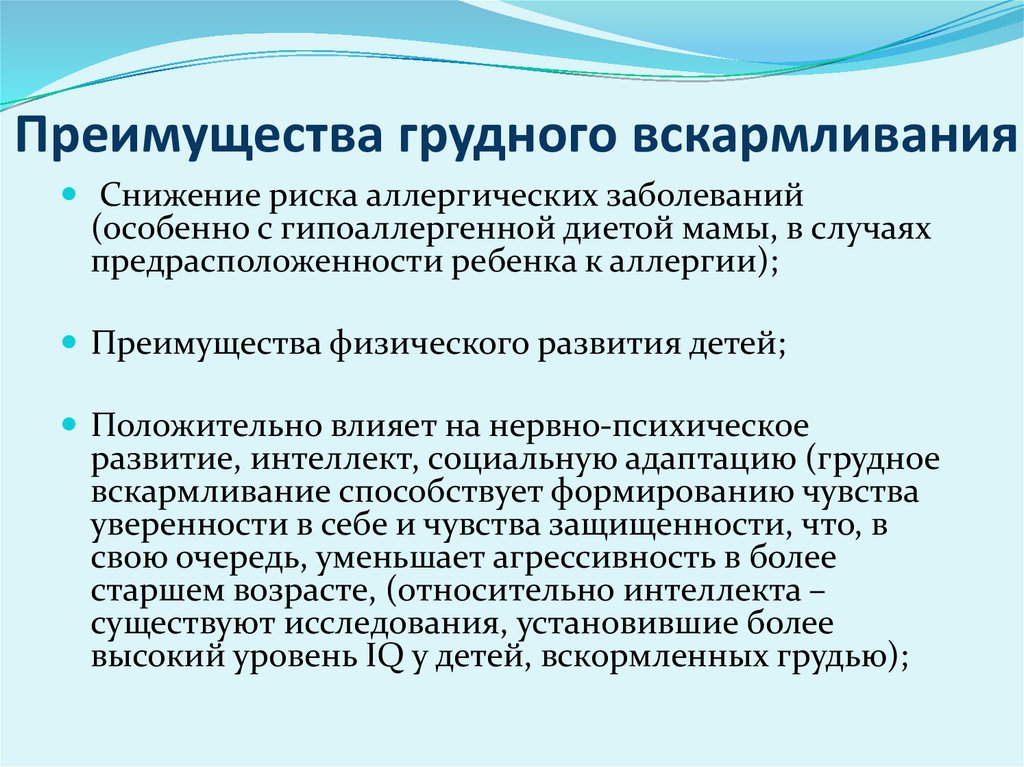 Преимущества грудного вскармливания

Снижение риска аллергических заболеваний (особенно с гипоаллергенной диетой мамы, в случаях предрасположенности ребенка к аллергии);

Преимущества физического развития детей;

Положительно влияет на нервно-психическое развитие, интеллект, социальную адаптацию (грудное вскармливание способствует формированию чувства уверенности в себе и чувства защищенности, что, в свою очередь, уменьшает агрессивность в более старшем возрасте, (относительно интеллекта – существуют исследования, установившие более высокий уровень IQ у детей, вскормленных грудью);